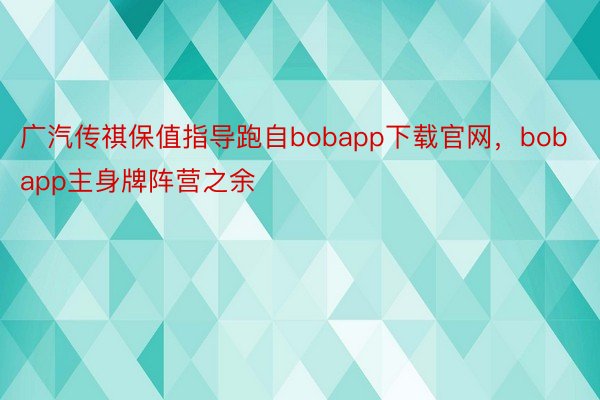 广汽传祺保值指导跑自bobapp下载官网，bobapp主身牌阵营之余